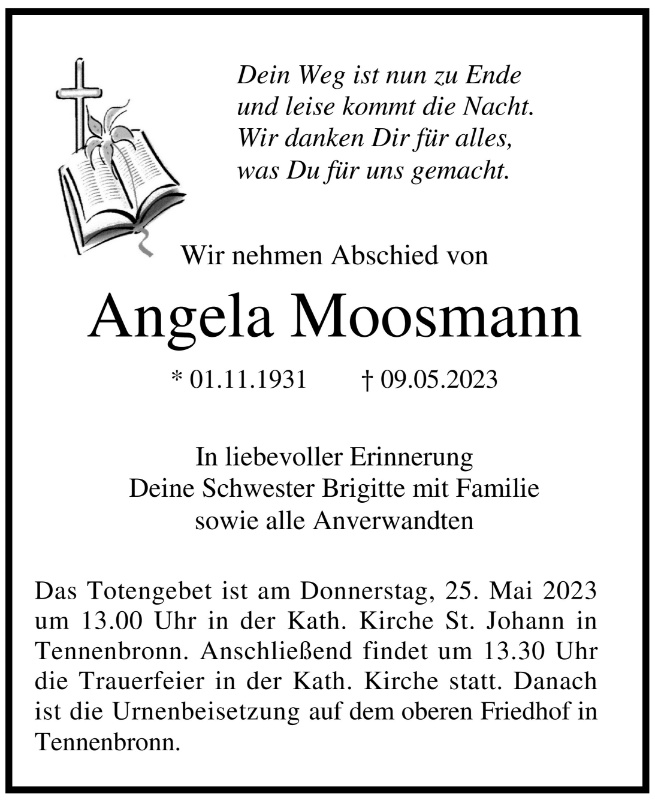 Dein Weg ist nun zu Ende
und leise kommt die Nacht.
Wir danken Dir für alles,
was Du für uns gemacht.

Wir nehmen Abschied von

Angela Moosmann

* 01.11.1931 † 09.05.2023

In liebevoller Erinnerung
Deine Schwester Brigitte mit Familie
sowie alle Anverwandten

Das Totengebet ist am Donnerstag, 25. Mai 2023 um 13.00 Uhr in der Kath. Kirche St. Johann in Tennenbronn. Anschließend findet um 13.30 Uhr die Trauerfeier in der Kath. Kirche statt. Danach ist die Urnenbeisetzung auf dem oberen Friedhof in Tennenbronn.